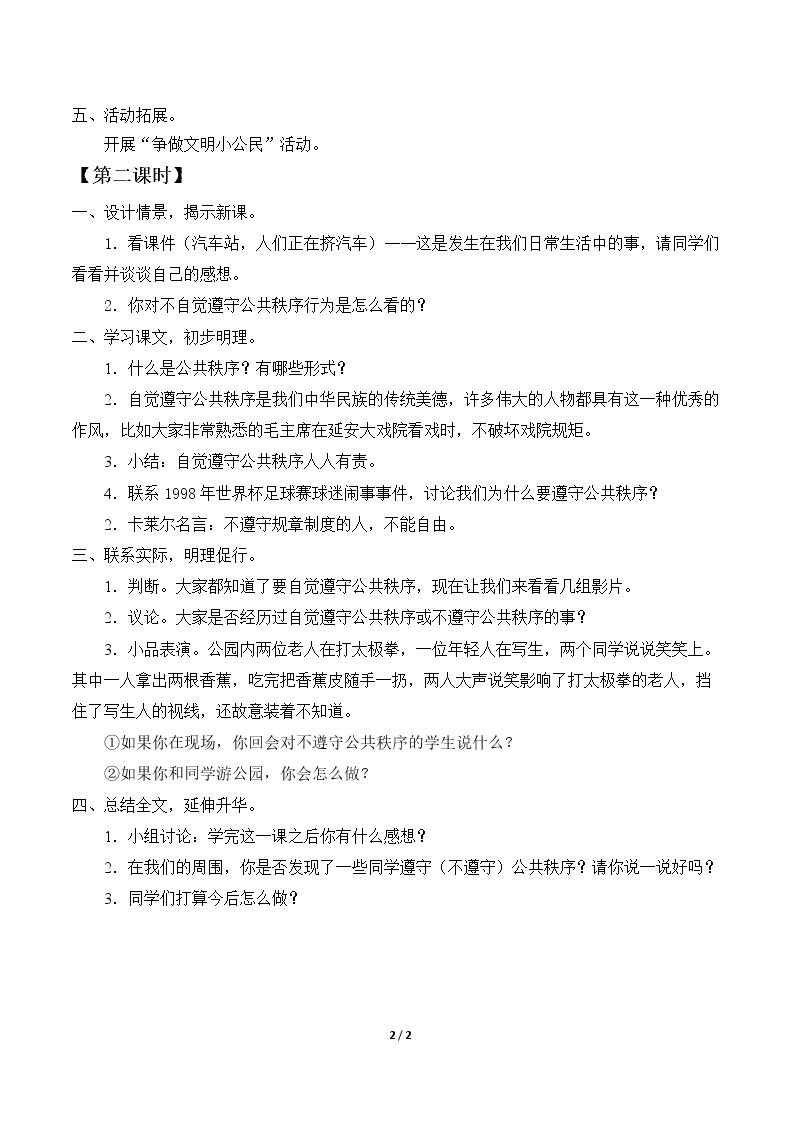 五、活动拓展。

开展“争做文明小公民”活动。

【第二课时】

一、设计情景，揭示新课。

1．看课件（汽车站，人们正在挤汽车）——这是发生在我们日常生活中的事，请同学们看看并谈谈自己的感想。

2．你对不自觉遵守公共秩序行为是怎么看的？

二、学习课文，初步明理。

1．什么是公共秩序？有哪些形式？

2．自觉遵守公共秩序是我们中华民族的传统美德，许多伟大的人物都具有这一种优秀的作风，比如大家非常熟悉的毛主席在延安大戏院看戏时，不破坏戏院规矩。

3．小结：自觉遵守公共秩序人人有责。

4．联系1998年世界杯足球赛球迷闹事事件，讨论我们为什么要遵守公共秩序？

2．卡莱尔名言：不遵守规章制度的人，不能自由。

三、联系实际，明理促行。

1．判断。大家都知道了要自觉遵守公共秩序，现在让我们来看看几组影片。

2．议论。大家是否经历过自觉遵守公共秩序或不遵守公共秩序的事？

3．小品表演。公园内两位老人在打太极拳，一位年轻人在写生，两个同学说说笑笑上。其中一人拿出两根香蕉，吃完把香蕉皮随手一扔，两人大声说笑影响了打太极拳的老人，挡住了写生人的视线，还故意装着不知道。

①如果你在现场，你回会对不遵守公共秩序的学生说什么？

②如果你和同学游公园，你会怎么做？

四、总结全文，延伸升华。

1．小组讨论：学完这一课之后你有什么感想？

2．在我们的周围，你是否发现了一些同学遵守（不遵守）公共秩序？请你说一说好吗？

3．同学们打算今后怎么做？

2 / 2